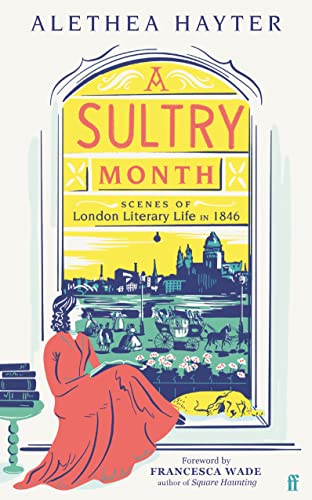 ALETHEA HAYTER

A SULTRY MONTH

SCENES OF London Literary Life IN 1846

Foreword by FRANCESCA WADE author of Square Haunting

ff